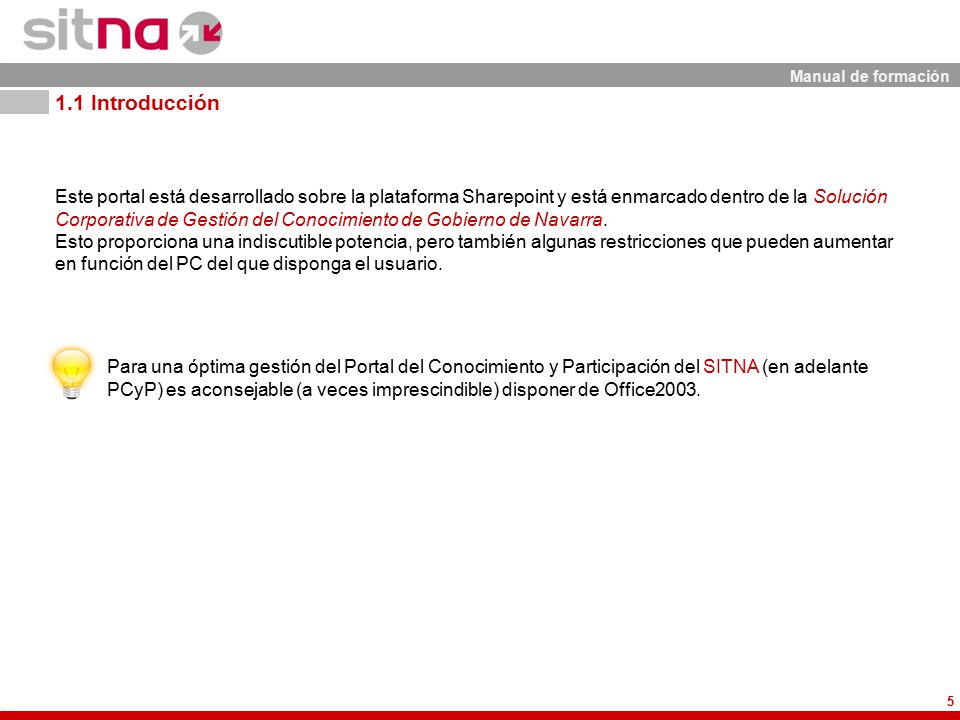 sitna

Manual de formación

1.1 Introducción

Este portal está desarrollado sobre la plataforma Sharepoint y está enmarcado dentro de la Solución Corporativa de Gestión del Conocimiento de Gobierno de Navarra.
Esto proporciona una indiscutible potencia, pero también algunas restricciones que pueden aumentar en función del PC del que disponga el usuario.

Para una óptima gestión del Portal del Conocimiento y Participación del SITNA (en adelante PCyP) es aconsejable (a veces imprescindible) disponer de Office2003.

5